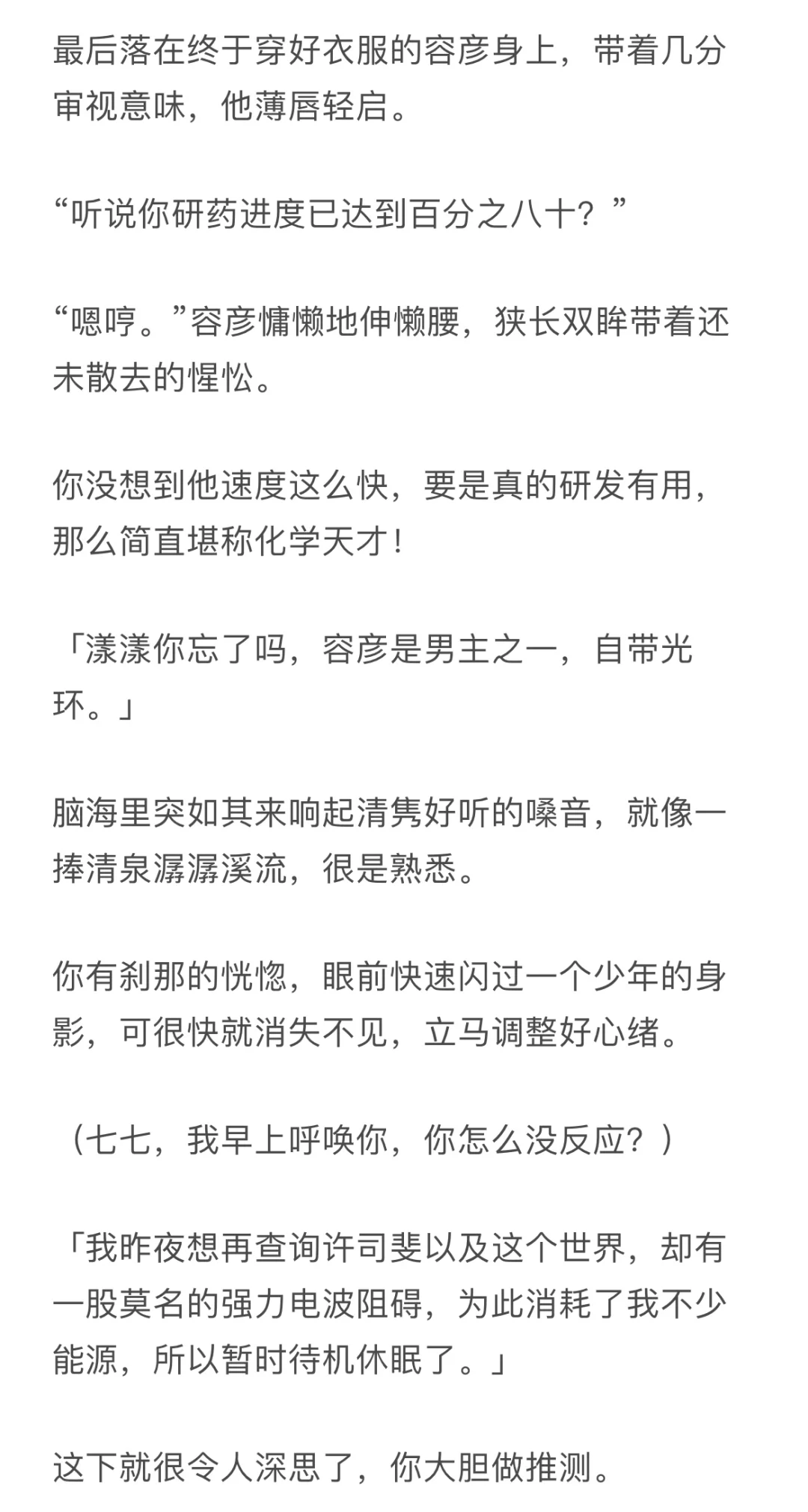 最后落在终于穿好衣服的容彦身上，带着几分审视意味，他薄唇轻启。

“听说你研药进度已达到百分之八十？”

“嗯哼。”容彦慵懒地伸懒腰，狭长双眸带着还未散去的惺忪。

你没想到他速度这么快，要是真的研发有用，那么简直堪称化学天才！

「漾漾你忘了吗，容彦是男主之一，自带光环。」

脑海里突如其来响起清隽好听的嗓音，就像一捧清泉潺潺溪流，很是熟悉。

你有刹那的恍惚，眼前快速闪过一个少年的身影，可很快就消失不见，立马调整好心绪。

（七七，我早上呼唤你，你怎么没反应？）

「我昨夜想再查询许司斐以及这个世界，却有一股莫名的强力电波阻碍，为此消耗了我不少能源，所以暂时待机休眠了。」

这下就很令人深思了，你大胆做推测。